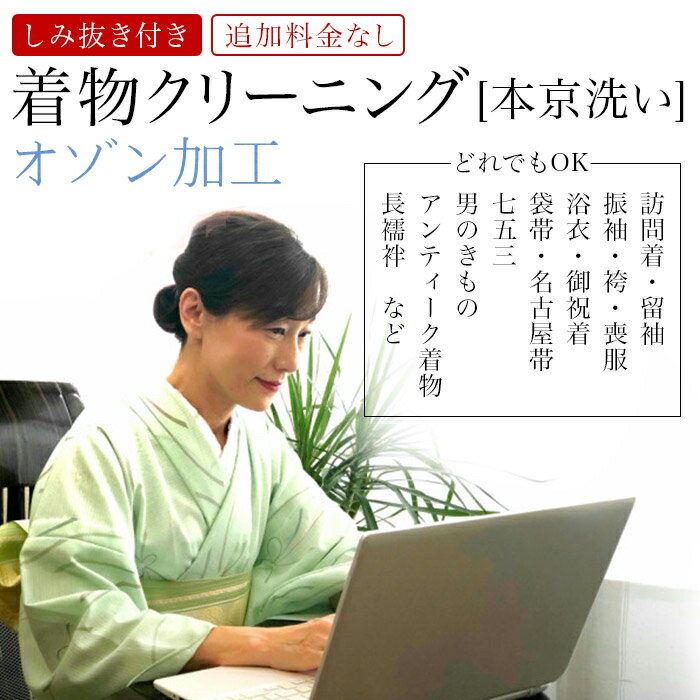 しみ抜き付き 追加料金なし

着物クリーニング[本京洗い]

オゾン加工

どれでもOK

訪問着・留袖
振袖・袴・喪服
浴衣・御祝着
袋帯・名古屋帯
七五三
男のきもの
アンティーク着物
長襦袢　など